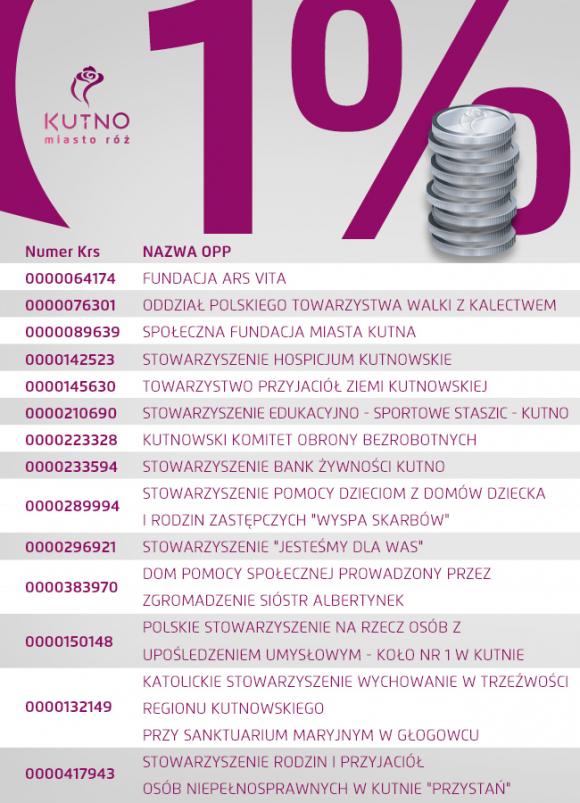 KUTNO
miasto róż

1%

| Numer Krs | NAZWA OPP |
|---|---|
| 0000064174 | FUNDACJA ARS VITA |
| 0000076301 | ODDZIAŁ POLSKIEGO TOWARZYSTWA WALKI Z KALECTWEM |
| 0000089639 | SPOŁECZNA FUNDACJA MIASTA KUTNA |
| 0000142523 | STOWARZYSZENIE HOSPICJUM KUTNOWSKIE |
| 0000145630 | TOWARZYSTWO PRZYJACIÓŁ ZIEMI KUTNOWSKIEJ |
| 0000210690 | STOWARZYSZENIE EDUKACYJNO - SPORTOWE STASZIC - KUTNO |
| 0000223328 | KUTNOWSKI KOMITET OBRONY BEZROBOTNYCH |
| 0000233594 | STOWARZYSZENIE BANK ŻYWNOŚCI KUTNO |
| 0000289994 | STOWARZYSZENIE POMOCY DZIECIOM Z DOMÓW DZIECKA I RODZIN ZASTĘPCZYCH "WYSPA SKARBÓW" |
| 0000296921 | STOWARZYSZENIE "JESTEŚMY DLA WAS" |
| 0000383970 | DOM POMOCY SPOŁECZNEJ PROWADZONY PRZEZ ZGROMADZENIE SIÓSTR ALBERTYNEK |
| 0000150148 | POLSKIE STOWARZYSZENIE NA RZECZ OSÓB Z UPOŚLEDZENIEM UMYSŁOWYM - KOŁO NR 1 W KUTNIE |
| 0000132149 | KATOLICKIE STOWARZYSZENIE WYCHOWANIE W TRZEŹWOŚCI REGIONU KUTNOWSKIEGO PRZY SANKTUARIUM MARYJNYM W GŁOGOWCU |
| 0000417943 | STOWARZYSZENIE RODZIN I PRZYJACIÓŁ OSÓB NIEPEŁNOSPRAWNYCH W KUTNIE "PRZYSTAŃ" |